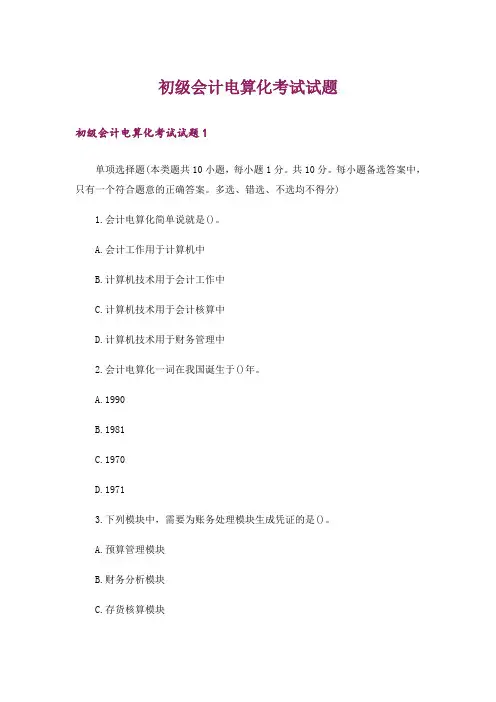 初级会计电算化考试试题

初级会计电算化考试试题1

单项选择题(本类题共10小题，每小题1分。共10分。每小题备选答案中，只有一个符合题意的正确答案。多选、错选、不选均不得分)

1.会计电算化简单说就是()。

A.会计工作用于计算机中

B.计算机技术用于会计工作中

C.计算机技术用于会计核算中

D.计算机技术用于财务管理中

2.会计电算化一词在我国诞生于()年。

A.1990

B.1981

C.1970

D.1971

3.下列模块中，需要为账务处理模块生成凭证的是()。

A.预算管理模块

B.财务分析模块

C.存货核算模块